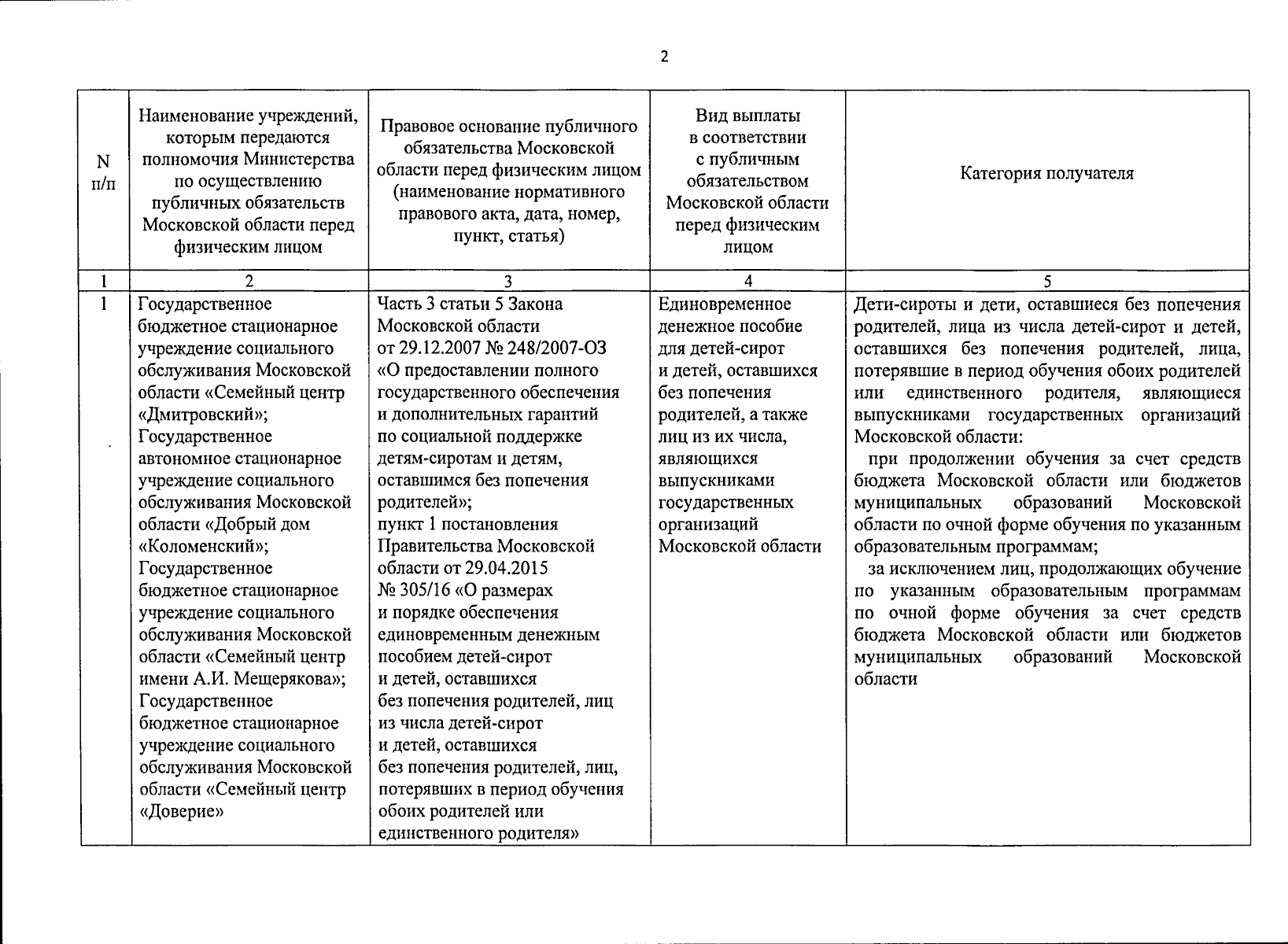 2

| N п/п | Наименование учреждений, которым передаются полномочия Министерства по осуществлению публичных обязательств Московской области перед физическим лицом | Правовое основание публичного обязательства Московской области перед физическим лицом (наименование нормативного правового акта, дата, номер, пункт, статья) | Вид выплаты в соответствии с публичным обязательством Московской области перед физическим лицом | Категория получателя |
|---|---|---|---|---|
| 1 | 2 | 3 | 4 | 5 |
| 1 | Государственное бюджетное стационарное учреждение социального обслуживания Московской области «Семейный центр «Дмитровский»; Государственное автономное стационарное учреждение социального обслуживания Московской области «Добрый дом «Коломенский»; Государственное бюджетное стационарное учреждение социального обслуживания Московской области «Семейный центр имени А.И. Мещерякова»; Государственное бюджетное стационарное учреждение социального обслуживания Московской области «Семейный центр «Доверие» | Часть 3 статьи 5 Закона Московской области от 29.12.2007 № 248/2007-ОЗ «О предоставлении полного государственного обеспечения и дополнительных гарантий по социальной поддержке детям-сиротам и детям, оставшимся без попечения родителей»; пункт 1 постановления Правительства Московской области от 29.04.2015 № 305/16 «О размерах и порядке обеспечения единовременным денежным пособием детей-сирот и детей, оставшихся без попечения родителей, лиц из числа детей-сирот и детей, оставшихся без попечения родителей, лиц, потерявших в период обучения обоих родителей или единственного родителя» | Единовременное денежное пособие для детей-сирот и детей, оставшихся без попечения родителей, а также лиц из их числа, являющихся выпускниками государственных организаций Московской области | Дети-сироты и дети, оставшиеся без попечения родителей, лица из числа детей-сирот и детей, оставшихся без попечения родителей, лица, потерявшие в период обучения обоих родителей или единственного родителя, являющиеся выпускниками государственных организаций Московской области: при продолжении обучения за счет средств бюджета Московской области или бюджетов муниципальных образований Московской области по очной форме обучения по указанным образовательным программам; за исключением лиц, продолжающих обучение по указанным образовательным программам по очной форме обучения за счет средств бюджета Московской области или бюджетов муниципальных образований Московской области |